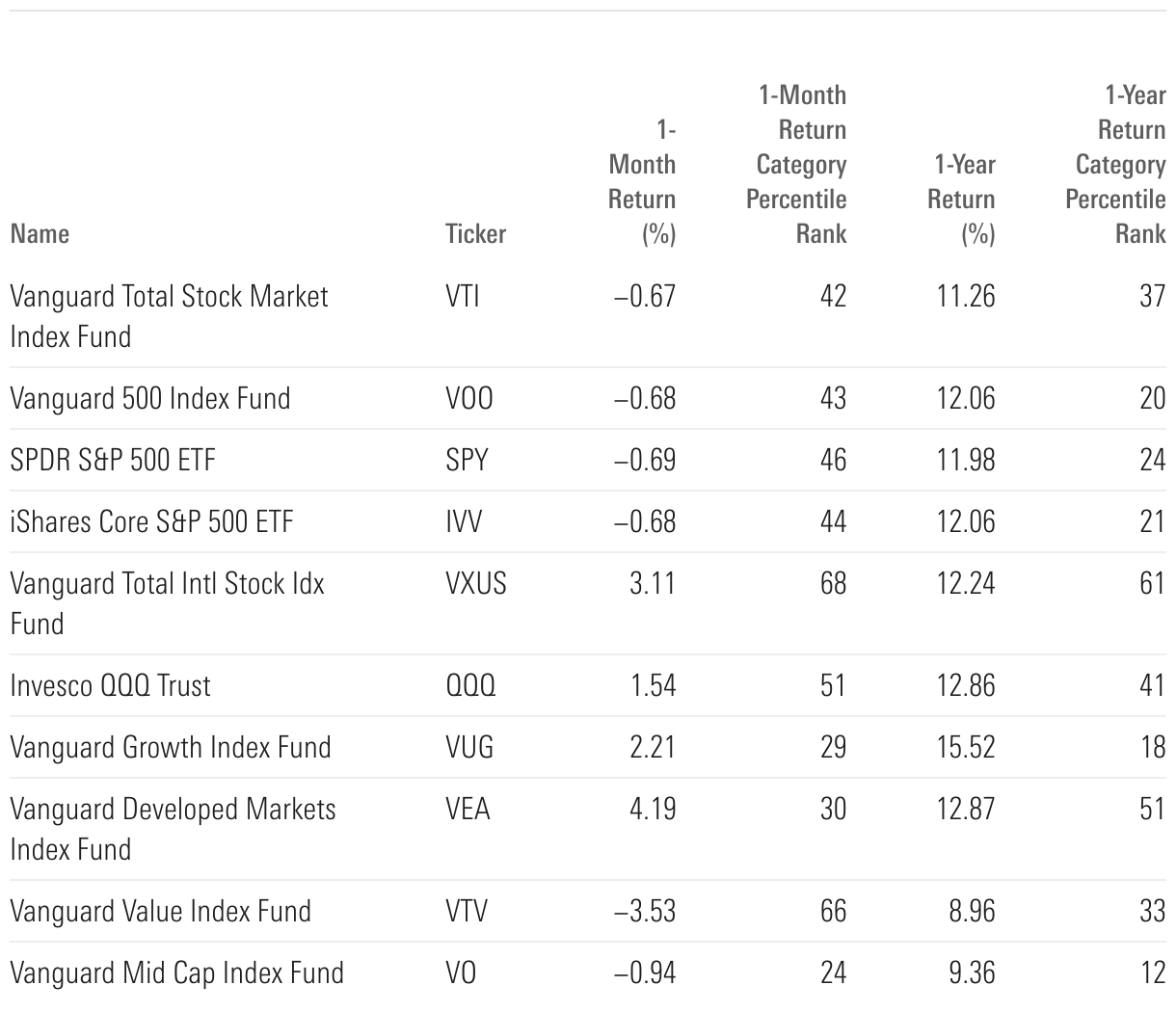 | Name | Ticker | 1-Month Return (%) | 1-Month Return Category Percentile Rank | 1-Year Return (%) | 1-Year Return Category Percentile Rank |
|---|---|---|---|---|---|
| Vanguard Total Stock Market Index Fund | VTI | –0.67 | 42 | 11.26 | 37 |
| Vanguard 500 Index Fund | VOO | –0.68 | 43 | 12.06 | 20 |
| SPDR S&P 500 ETF | SPY | –0.69 | 46 | 11.98 | 24 |
| iShares Core S&P 500 ETF | IVV | –0.68 | 44 | 12.06 | 21 |
| Vanguard Total Intl Stock Idx Fund | VXUS | 3.11 | 68 | 12.24 | 61 |
| Invesco QQQ Trust | QQQ | 1.54 | 51 | 12.86 | 41 |
| Vanguard Growth Index Fund | VUG | 2.21 | 29 | 15.52 | 18 |
| Vanguard Developed Markets Index Fund | VEA | 4.19 | 30 | 12.87 | 51 |
| Vanguard Value Index Fund | VTV | –3.53 | 66 | 8.96 | 33 |
| Vanguard Mid Cap Index Fund | VO | –0.94 | 24 | 9.36 | 12 |